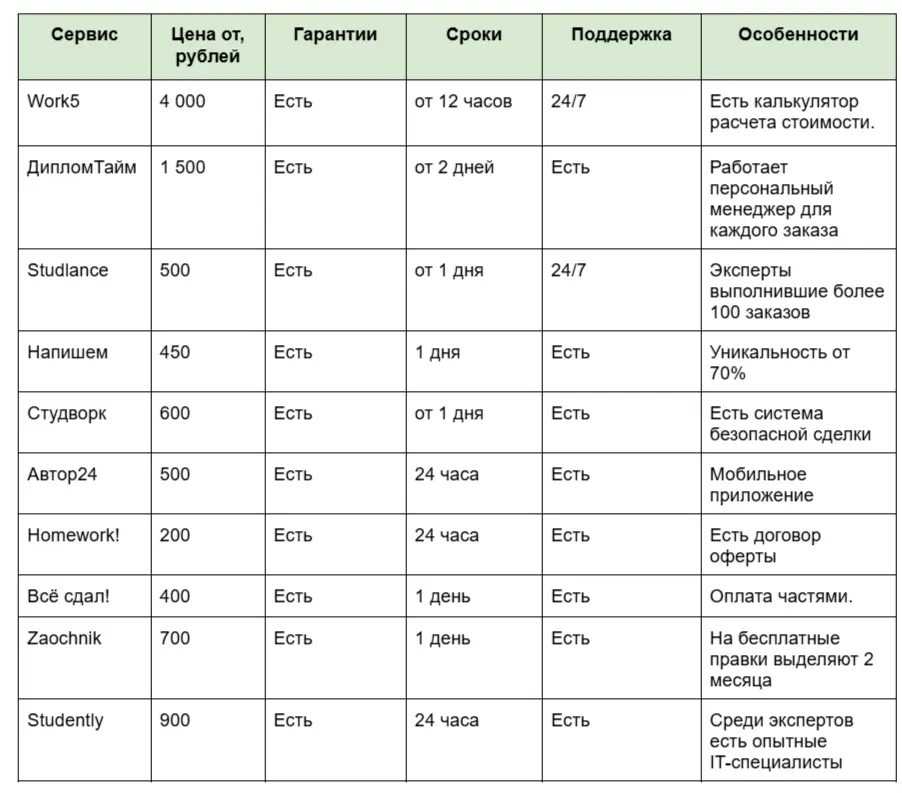 | Сервис | Цена от, рублей | Гарантии | Сроки | Поддержка | Особенности |
|---|---|---|---|---|---|
| Work5 | 4 000 | Есть | от 12 часов | 24/7 | Есть калькулятор расчета стоимости. |
| ДипломТайм | 1 500 | Есть | от 2 дней | Есть | Работает персональный менеджер для каждого заказа |
| Studlance | 500 | Есть | от 1 дня | 24/7 | Эксперты выполнившие более 100 заказов |
| Напишем | 450 | Есть | 1 дня | Есть | Уникальность от 70% |
| Студворк | 600 | Есть | от 1 дня | Есть | Есть система безопасной сделки |
| Автор24 | 500 | Есть | 24 часа | Есть | Мобильное приложение |
| Homework! | 200 | Есть | 24 часа | Есть | Есть договор оферты |
| Всё сдал! | 400 | Есть | 1 день | Есть | Оплата частями. |
| Zaochnik | 700 | Есть | 1 день | Есть | На бесплатные правки выделяют 2 месяца |
| Studently | 900 | Есть | 24 часа | Есть | Среди экспертов есть опытные IT-специалисты |